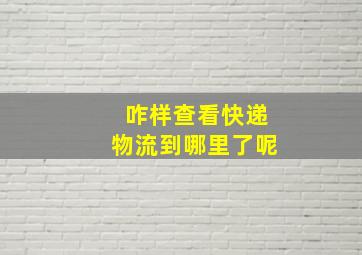 咋样查看快递
物流到哪里了呢